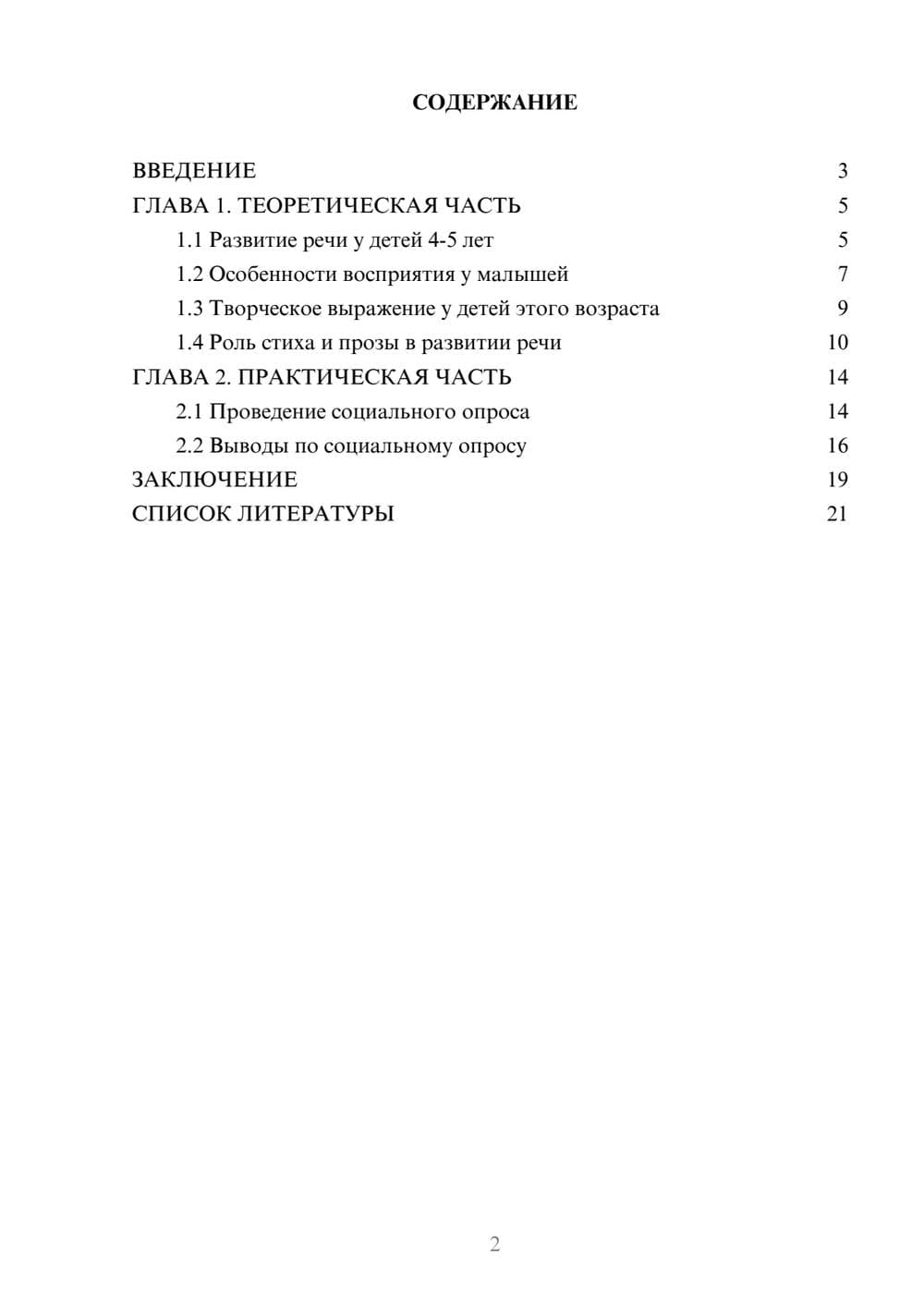 СОДЕРЖАНИЕ

ВВЕДЕНИЕ 3
ГЛАВА 1. ТЕОРЕТИЧЕСКАЯ ЧАСТЬ 5
1.1 Развитие речи у детей 4-5 лет 5
1.2 Особенности восприятия у малышей 7
1.3 Творческое выражение у детей этого возраста 9
1.4 Роль стиха и прозы в развитии речи 10
ГЛАВА 2. ПРАКТИЧЕСКАЯ ЧАСТЬ 14
2.1 Проведение социального опроса 14
2.2 Выводы по социальному опросу 16
ЗАКЛЮЧЕНИЕ 19
СПИСОК ЛИТЕРАТУРЫ 21

2